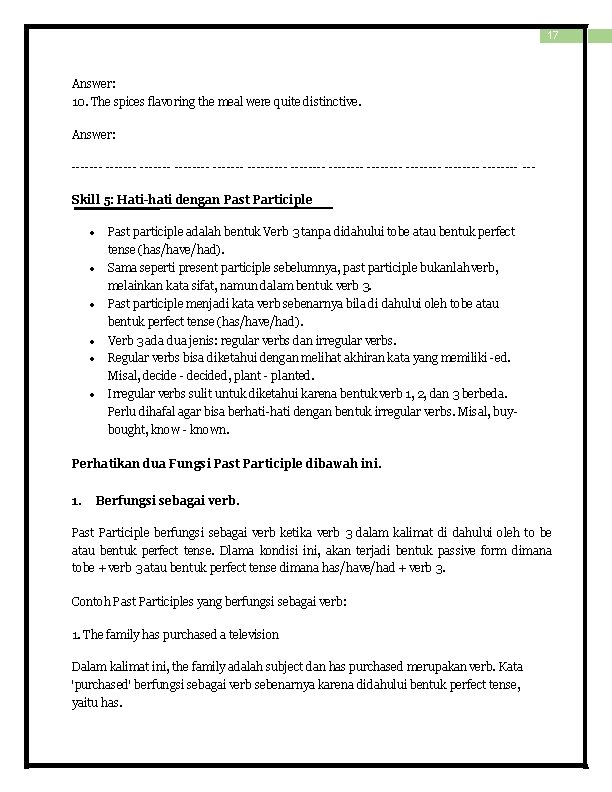 17

Answer:
10. The spices flavoring the meal were quite distinctive.

Answer:

------- ------- ------- -------- ------- --------- -------- -------- -------- -------- -------- -------- ---

Skill 5: Hati-hati dengan Past Participle

- Past participle adalah bentuk Verb 3 tanpa didahului to be atau bentuk perfect tense (has/have/had).
- Sama seperti present participle sebelumnya, past participle bukanlah verb, melainkan kata sifat, namun dalam bentuk verb 3.
- Past participle menjadi kata verb sebenarnya bila di dahului oleh to be atau bentuk perfect tense (has/have/had).
- Verb 3 ada dua jenis: regular verbs dan irregular verbs.
- Regular verbs bisa diketahui dengan melihat akhiran kata yang memiliki -ed. Misal, decide - decided, plant - planted.
- Irregular verbs sulit untuk diketahui karena bentuk verb 1, 2, dan 3 berbeda. Perlu dihafal agar bisa berhati-hati dengan bentuk irregular verbs. Misal, buy-bought, know - known.

Perhatikan dua Fungsi Past Participle dibawah ini.

1. Berfungsi sebagai verb.

Past Participle berfungsi sebagai verb ketika verb 3 dalam kalimat di dahului oleh to be atau bentuk perfect tense. Dlama kondisi ini, akan terjadi bentuk passive form dimana to be + verb 3 atau bentuk perfect tense dimana has/have/had + verb 3.

Contoh Past Participles yang berfungsi sebagai verb:

1. The family has purchased a television

Dalam kalimat ini, the family adalah subject dan has purchased merupakan verb. Kata 'purchased' berfungsi sebagai verb sebenarnya karena didahului bentuk perfect tense, yaitu has.